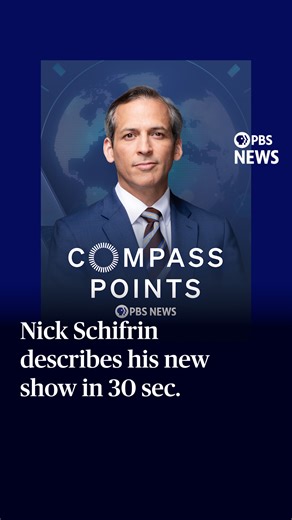 PBS NEWS

COMPASS POINTS
PBS NEWS

Nick Schifrin describes his new show in 30 sec.